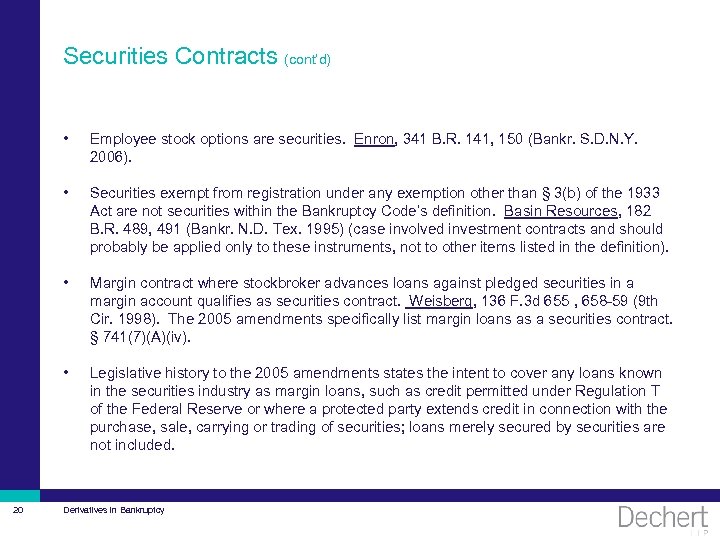 Securities Contracts (cont'd)

• Employee stock options are securities. Enron, 341 B.R. 141, 150 (Bankr. S.D.N.Y. 2006).

• Securities exempt from registration under any exemption other than § 3(b) of the 1933 Act are not securities within the Bankruptcy Code's definition. Basin Resources, 182 B.R. 489, 491 (Bankr. N.D. Tex. 1995) (case involved investment contracts and should probably be applied only to these instruments, not to other items listed in the definition).

• Margin contract where stockbroker advances loans against pledged securities in a margin account qualifies as securities contract. Weisberg, 136 F.3d 655 , 658-59 (9th Cir. 1998). The 2005 amendments specifically list margin loans as a securities contract. § 741(7)(A)(iv).

• Legislative history to the 2005 amendments states the intent to cover any loans known in the securities industry as margin loans, such as credit permitted under Regulation T of the Federal Reserve or where a protected party extends credit in connection with the purchase, sale, carrying or trading of securities; loans merely secured by securities are not included.

20 Derivatives in Bankruptcy

Dechert LLP